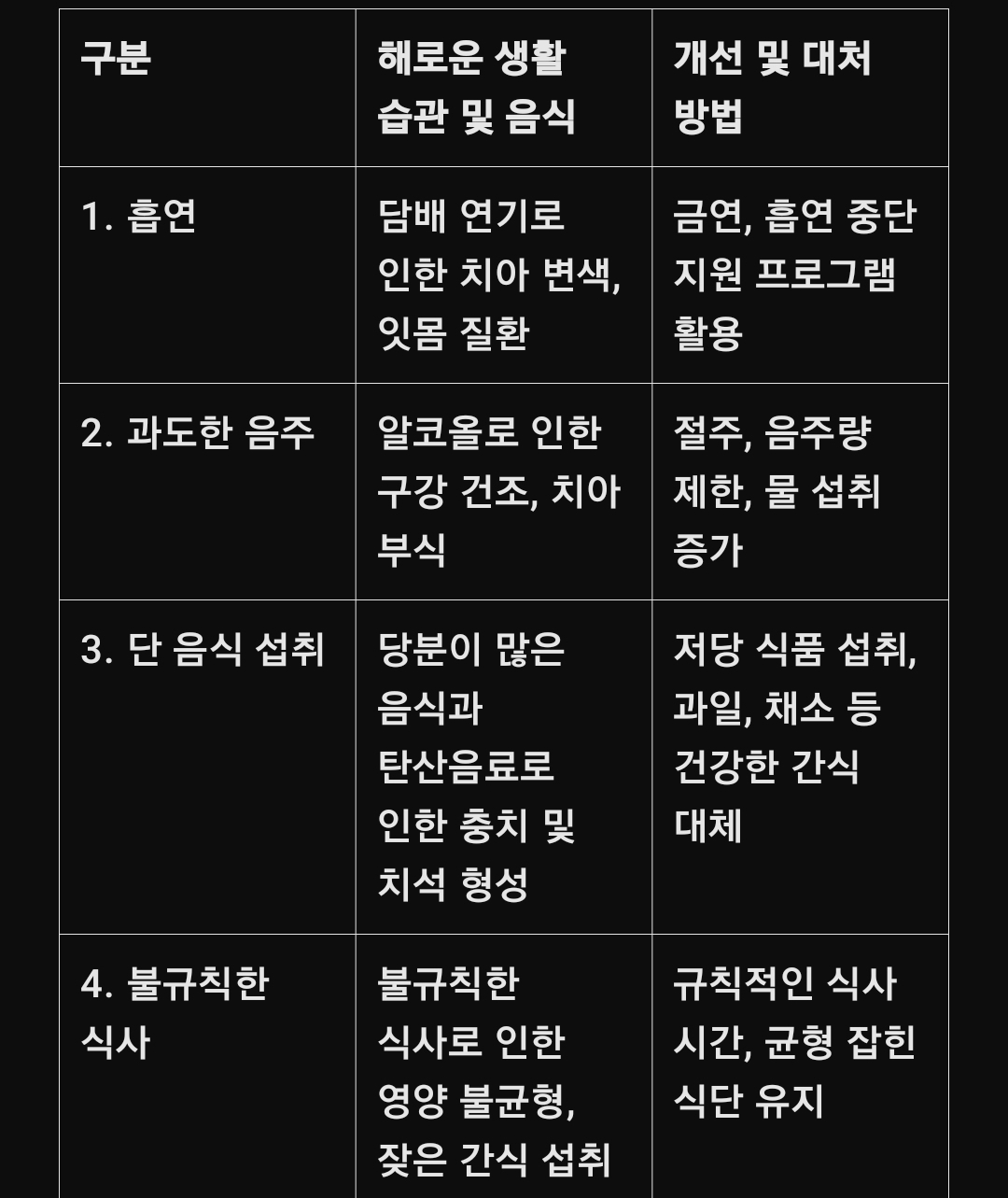 | 구분 | 해로운 생활 습관 및 음식 | 개선 및 대처 방법 |
|---|---|---|
| 1. 흡연 | 담배 연기로 인한 치아 변색, 잇몸 질환 | 금연, 흡연 중단 지원 프로그램 활용 |
| 2. 과도한 음주 | 알코올로 인한 구강 건조, 치아 부식 | 절주, 음주량 제한, 물 섭취 증가 |
| 3. 단 음식 섭취 | 당분이 많은 음식과 탄산음료로 인한 충치 및 치석 형성 | 저당 식품 섭취, 과일, 채소 등 건강한 간식 대체 |
| 4. 불규칙한 식사 | 불규칙한 식사로 인한 영양 불균형, 잦은 간식 섭취 | 규칙적인 식사 시간, 균형 잡힌 식단 유지 |